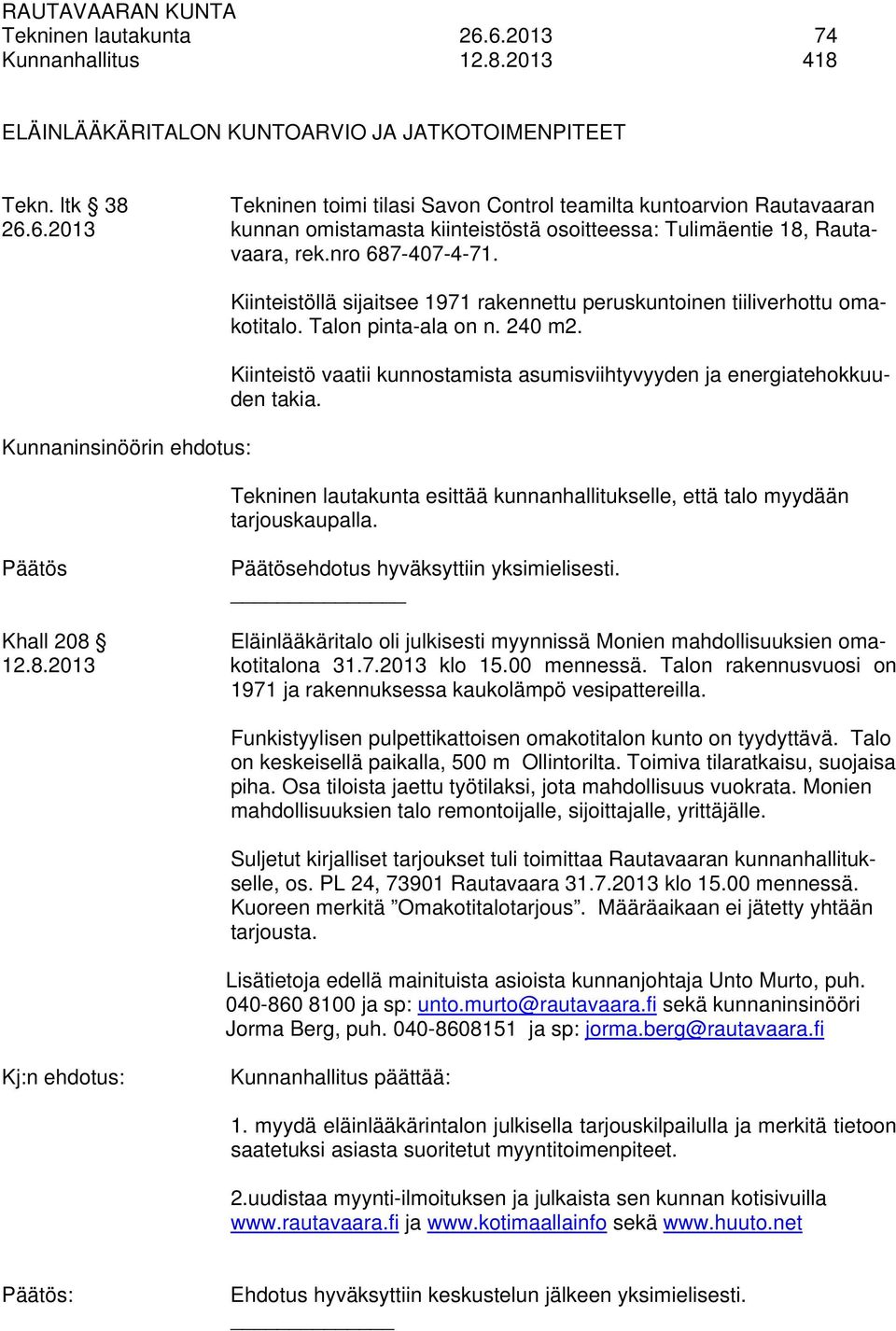 RAUTAVAARAN KUNTA
Tekninen lautakunta 26.6.2013 74
Kunnanhallitus 12.8.2013 418

ELÄINLÄÄKÄRITALON KUNTOARVIO JA JATKOTOIMENPITEET

Tekn. ltk § 38
26.6.2013

Tekninen toimi tilasi Savon Control teamilta kuntoarvion Rautavaaran kunnan omistamasta kiinteistöstä osoitteessa: Tulimäentie 18, Rautavaara, rek.nro 687-407-4-71.

Kiinteistöllä sijaitsee 1971 rakennettu peruskuntoinen tiiliverhottu omakotitalo. Talon pinta-ala on n. 240 m2.

Kiinteistö vaatii kunnostamista asumisviihtyvyyden ja energiatehokkuuden takia.

Kunnaninsinöörin ehdotus:

Tekninen lautakunta esittää kunnanhallitukselle, että talo myydään tarjouskaupalla.

Päätös

Päätösehdotus hyväksyttiin yksimielisesti.

Khall 208 §
12.8.2013

Eläinlääkäritalo oli julkisesti myynnissä Monien mahdollisuuksien omakotitalona 31.7.2013 klo 15.00 mennessä. Talon rakennusvuosi on 1971 ja rakennuksessa kaukolämpö vesipattereilla.

Funkistyylisen pulpettikattoisen omakotitalon kunto on tyydyttävä. Talo on keskeisellä paikalla, 500 m Ollintorilta. Toimiva tilaratkaisu, suojaisa piha. Osa tiloista jaettu työtilaksi, jota mahdollisuus vuokrata. Monien mahdollisuuksien talo remontoijalle, sijoittajalle, yrittäjälle.

Suljetut kirjalliset tarjoukset tuli toimittaa Rautavaaran kunnanhallitukselle, os. PL 24, 73901 Rautavaara 31.7.2013 klo 15.00 mennessä. Kuoreen merkitä ”Omakotitalotarjous”. Määräaikaan ei jätetty yhtään tarjousta.

Lisätietoja edellä mainituista asioista kunnanjohtaja Unto Murto, puh. 040-860 8100 ja sp: unto.murto@rautavaara.fi sekä kunnaninsinööri Jorma Berg, puh. 040-8608151 ja sp: jorma.berg@rautavaara.fi

Kj:n ehdotus:

Kunnanhallitus päättää:

1. myydä eläinlääkärintalon julkisella tarjouskilpailulla ja merkitä tietoon saatetuksi asiasta suoritetut myyntitoimenpiteet.

2.uudistaa myynti-ilmoituksen ja julkaista sen kunnan kotisivuilla www.rautavaara.fi ja www.kotimaallainfo sekä www.huuto.net

Päätös:

Ehdotus hyväksyttiin keskustelun jälkeen yksimielisesti.